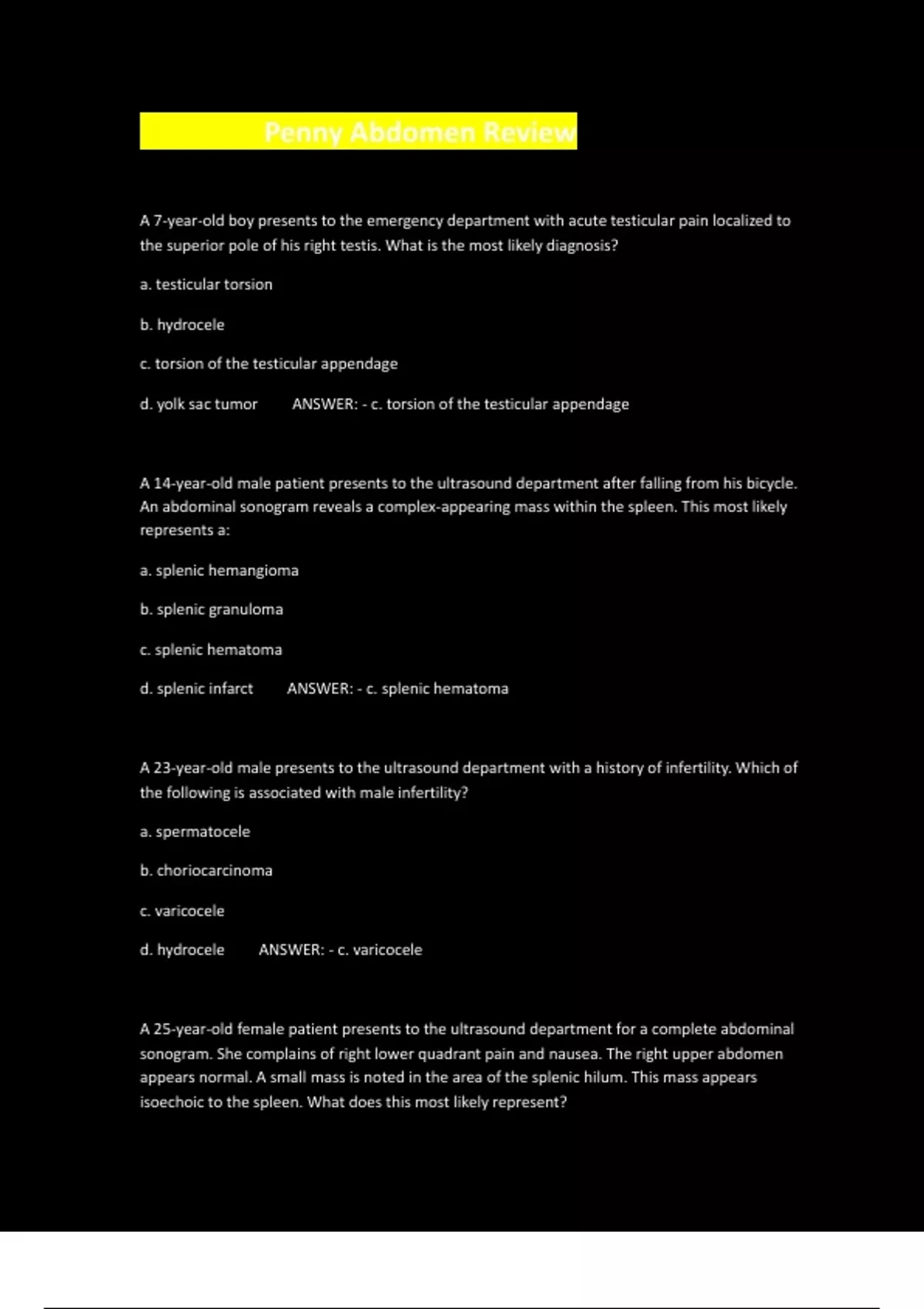 Penny Abdomen Review

A 7-year-old boy presents to the emergency department with acute testicular pain localized to the superior pole of his right testis. What is the most likely diagnosis?

a. testicular torsion

b. hydrocele

c. torsion of the testicular appendage

d. yolk sac tumor ANSWER: - c. torsion of the testicular appendage

A 14-year-old male patient presents to the ultrasound department after falling from his bicycle. An abdominal sonogram reveals a complex-appearing mass within the spleen. This most likely represents a:

a. splenic hemangioma

b. splenic granuloma

c. splenic hematoma

d. splenic infarct ANSWER: - c. splenic hematoma

A 23-year-old male presents to the ultrasound department with a history of infertility. Which of the following is associated with male infertility?

a. spermatocele

b. choriocarcinoma

c. varicocele

d. hydrocele ANSWER: - c. varicocele

A 25-year-old female patient presents to the ultrasound department for a complete abdominal sonogram. She complains of right lower quadrant pain and nausea. The right upper abdomen appears normal. A small mass is noted in the area of the splenic hilum. This mass appears isoechoic to the spleen. What does this most likely represent?